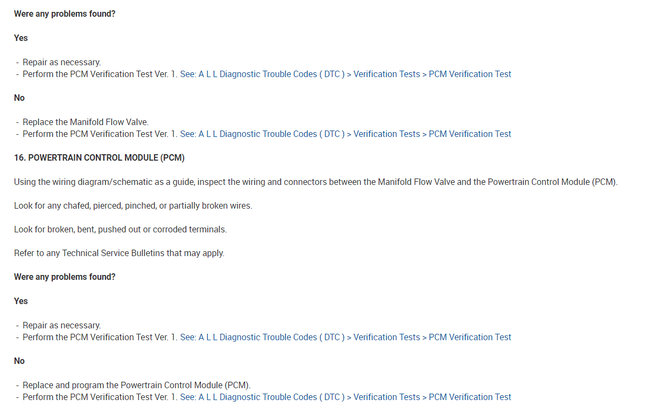 Were any problems found?

Yes

- Repair as necessary.
- Perform the PCM Verification Test Ver. 1. See: A L L Diagnostic Trouble Codes ( DTC ) > Verification Tests > PCM Verification Test

No

- Replace the Manifold Flow Valve.
- Perform the PCM Verification Test Ver. 1. See: A L L Diagnostic Trouble Codes ( DTC ) > Verification Tests > PCM Verification Test

16. POWERTRAIN CONTROL MODULE (PCM)

Using the wiring diagram/schematic as a guide, inspect the wiring and connectors between the Manifold Flow Valve and the Powertrain Control Module (PCM).

Look for any chafed, pierced, pinched, or partially broken wires.

Look for broken, bent, pushed out or corroded terminals.

Refer to any Technical Service Bulletins that may apply.

Were any problems found?

Yes

- Repair as necessary.
- Perform the PCM Verification Test Ver. 1. See: A L L Diagnostic Trouble Codes ( DTC ) > Verification Tests > PCM Verification Test

No

- Replace and program the Powertrain Control Module (PCM).
- Perform the PCM Verification Test Ver. 1. See: A L L Diagnostic Trouble Codes ( DTC ) > Verification Tests > PCM Verification Test